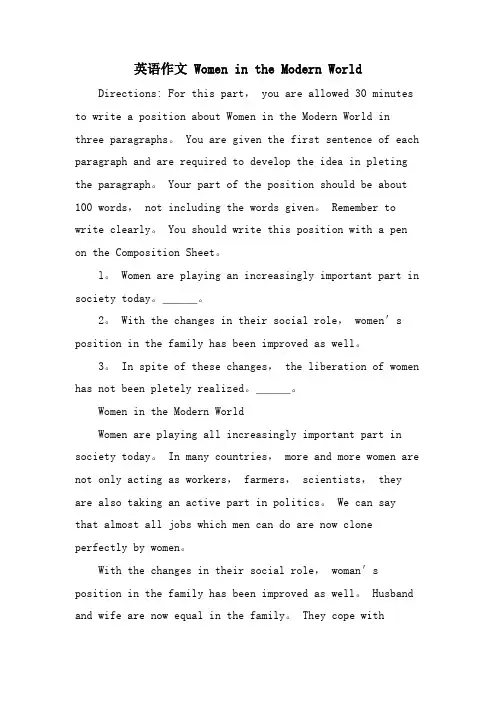 英语作文 Women in the Modern World

Directions: For this part, you are allowed 30 minutes to write a position about Women in the Modern World in three paragraphs。 You are given the first sentence of each paragraph and are required to develop the idea in pleting the paragraph。 Your part of the position should be about 100 words, not including the words given。 Remember to write clearly。 You should write this position with a pen on the Composition Sheet。

1。 Women are playing an increasingly important part in society today。______。

2。 With the changes in their social role, women's position in the family has been improved as well。

3。 In spite of these changes, the liberation of women has not been pletely realized。______。

Women in the Modern World

Women are playing all increasingly important part in society today。 In many countries, more and more women are not only acting as workers, farmers, scientists, they are also taking an active part in politics。 We can say that almost all jobs which men can do are now clone perfectly by women。

With the changes in their social role, woman's position in the family has been improved as well。 Husband and wife are now equal in the family。 They cope with